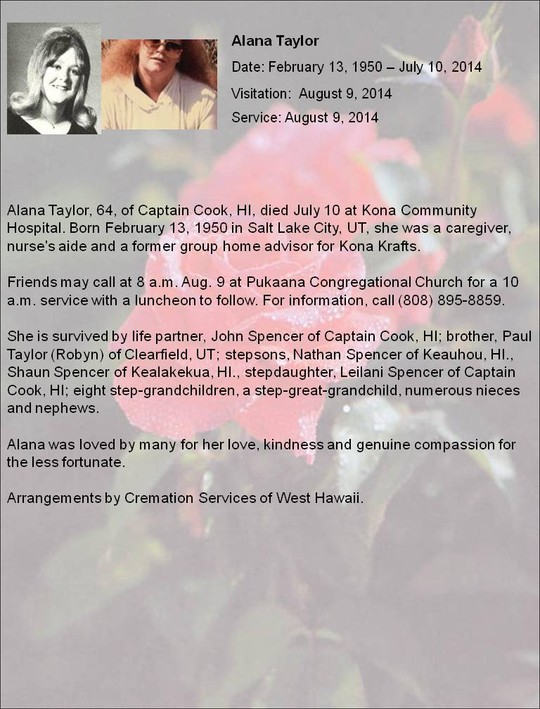 Alana Taylor

Date: February 13, 1950 – July 10, 2014

Visitation: August 9, 2014

Service: August 9, 2014

Alana Taylor, 64, of Captain Cook, HI, died July 10 at Kona Community Hospital. Born February 13, 1950 in Salt Lake City, UT, she was a caregiver, nurse's aide and a former group home advisor for Kona Krafts.

Friends may call at 8 a.m. Aug. 9 at Pukaana Congregational Church for a 10 a.m. service with a luncheon to follow. For information, call (808) 895-8859.

She is survived by life partner, John Spencer of Captain Cook, HI; brother, Paul Taylor (Robyn) of Clearfield, UT; stepsons, Nathan Spencer of Keauhou, HI., Shaun Spencer of Kealakekua, HI., stepdaughter, Leilani Spencer of Captain Cook, HI; eight step-grandchildren, a step-great-grandchild, numerous nieces and nephews.

Alana was loved by many for her love, kindness and genuine compassion for the less fortunate.

Arrangements by Cremation Services of West Hawaii.